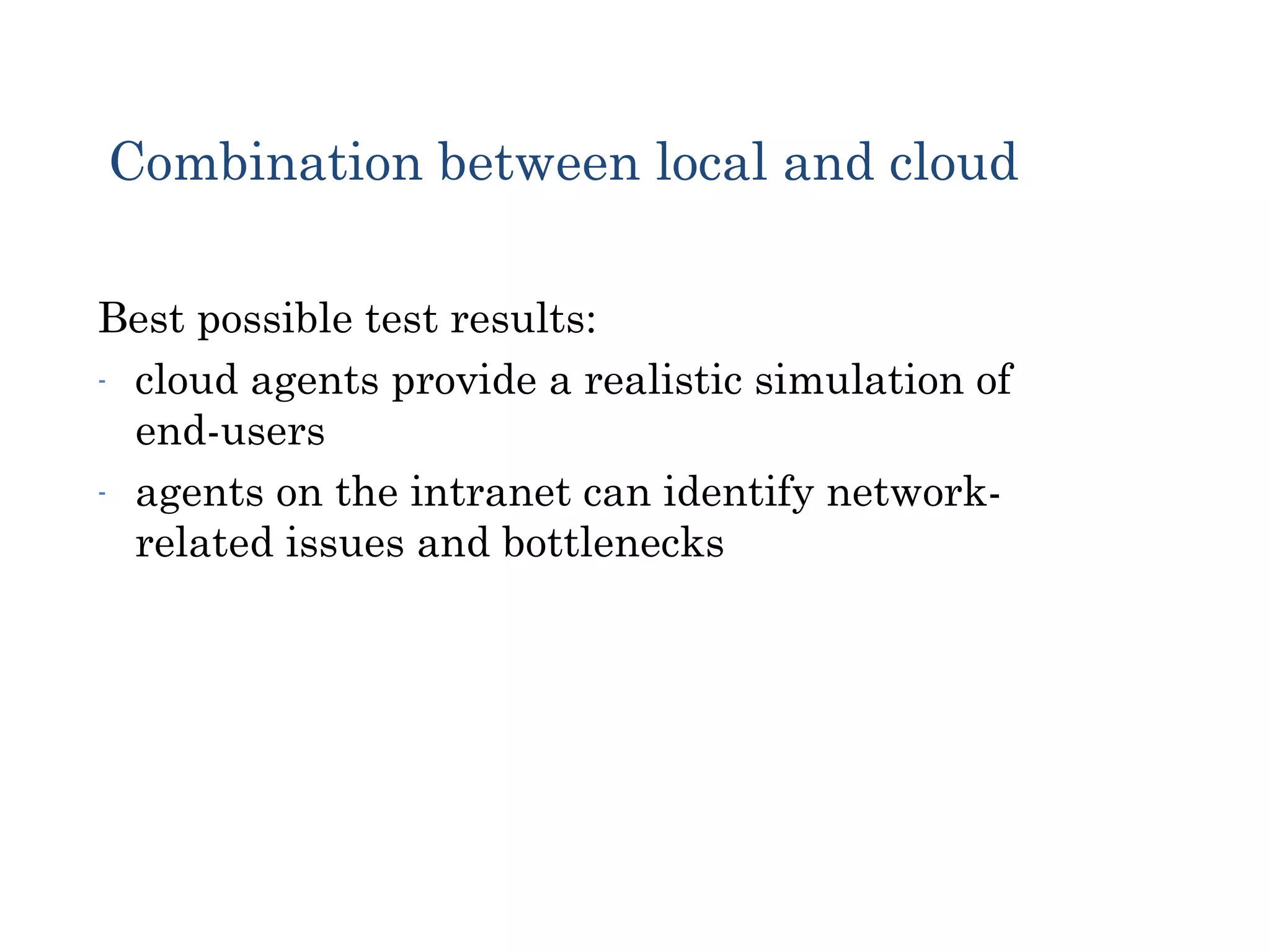 Combination between local and cloud

Best possible test results:

- cloud agents provide a realistic simulation of end-users

- agents on the intranet can identify network-related issues and bottlenecks